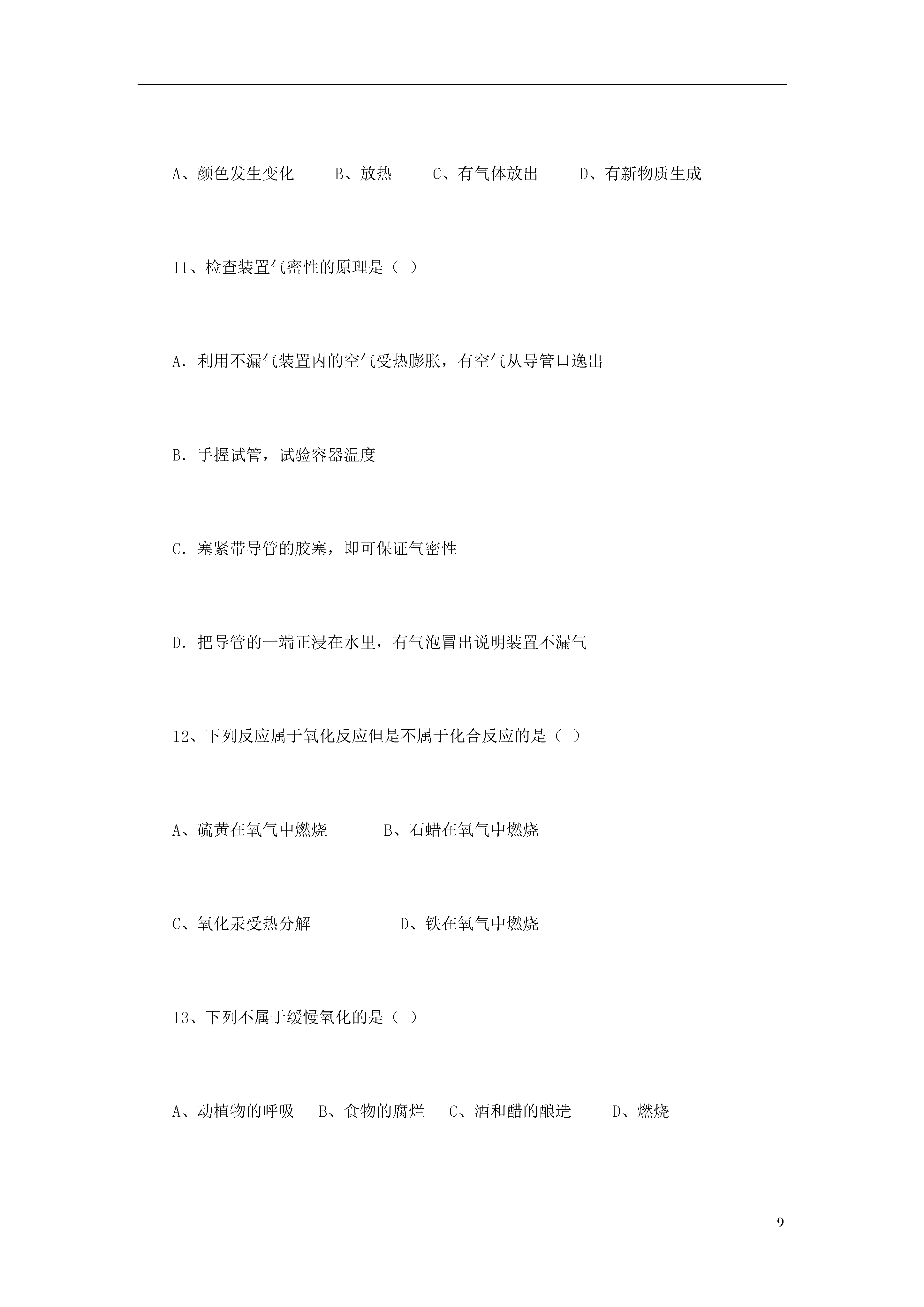 A、颜色发生变化　　B、放热　　C、有气体放出　　D、有新物质生成

11、检查装置气密性的原理是（ ）

A．利用不漏气装置内的空气受热膨胀，有空气从导管口逸出

B．手握试管，试验容器温度

C．塞紧带导管的胶塞，即可保证气密性

D．把导管的一端正浸在水里，有气泡冒出说明装置不漏气

12、下列反应属于氧化反应但是不属于化合反应的是（ ）

A、硫黄在氧气中燃烧　　B、石蜡在氧气中燃烧

C、氧化汞受热分解　　D、铁在氧气中燃烧

13、下列不属于缓慢氧化的是（ ）

A、动植物的呼吸　B、食物的腐烂　C、酒和醋的酿造　D、燃烧

9